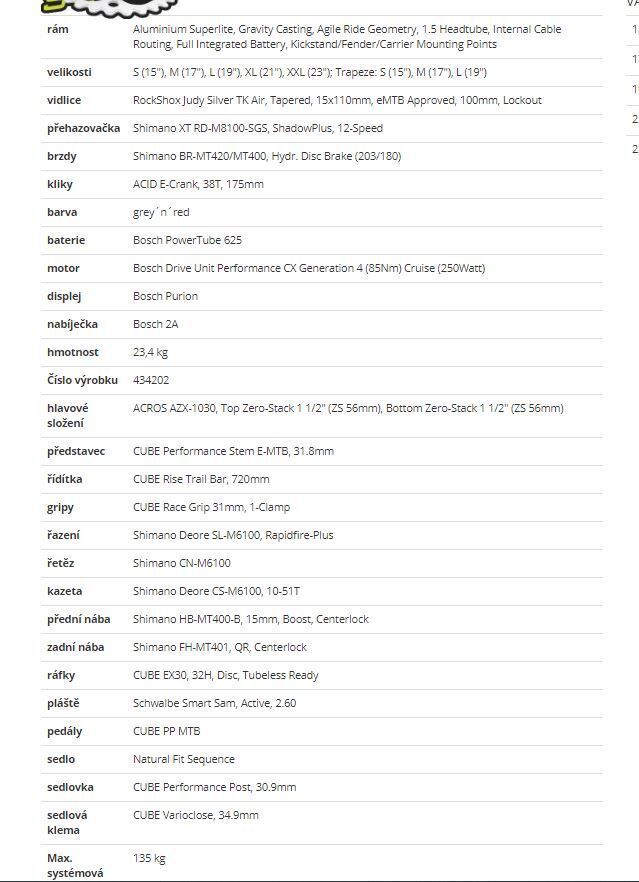 | | |
|---|---|
| rám | Aluminium Superlite, Gravity Casting, Agile Ride Geometry, 1.5 Headtube, Internal Cable Routing, Full Integrated Battery, Kickstand/Fender/Carrier Mounting Points |
| velikosti | S (15"), M (17"), L (19"), XL (21"), XXL (23"); Trapeze: S (15"), M (17"), L (19") |
| vidlice | RockShox Judy Silver TK Air, Tapered, 15x110mm, eMTB Approved, 100mm, Lockout |
| přehazovačka | Shimano XT RD-M8100-SGS, ShadowPlus, 12-Speed |
| brzdy | Shimano BR-MT420/MT400, Hydr. Disc Brake (203/180) |
| kliky | ACID E-Crank, 38T, 175mm |
| barva | grey´n´red |
| baterie | Bosch PowerTube 625 |
| motor | Bosch Drive Unit Performance CX Generation 4 (85Nm) Cruise (250Watt) |
| displej | Bosch Purion |
| nabíječka | Bosch 2A |
| hmotnost | 23,4 kg |
| Číslo výrobku | 434202 |
| hlavové složení | ACROS AZX-1030, Top Zero-Stack 1 1/2" (ZS 56mm), Bottom Zero-Stack 1 1/2" (ZS 56mm) |
| představec | CUBE Performance Stem E-MTB, 31.8mm |
| řídítka | CUBE Rise Trail Bar, 720mm |
| gripy | CUBE Race Grip 31mm, 1-Clamp |
| řazení | Shimano Deore SL-M6100, Rapidfire-Plus |
| řetěz | Shimano CN-M6100 |
| kazeta | Shimano Deore CS-M6100, 10-51T |
| přední nába | Shimano HB-MT400-B, 15mm, Boost, Centerlock |
| zadní nába | Shimano FH-MT401, QR, Centerlock |
| ráfky | CUBE EX30, 32H, Disc, Tubeless Ready |
| pláště | Schwalbe Smart Sam, Active, 2.60 |
| pedály | CUBE PP MTB |
| sedlo | Natural Fit Sequence |
| sedlovka | CUBE Performance Post, 30.9mm |
| sedlová klema | CUBE Varioclose, 34.9mm |
| Max. systémová | 135 kg |